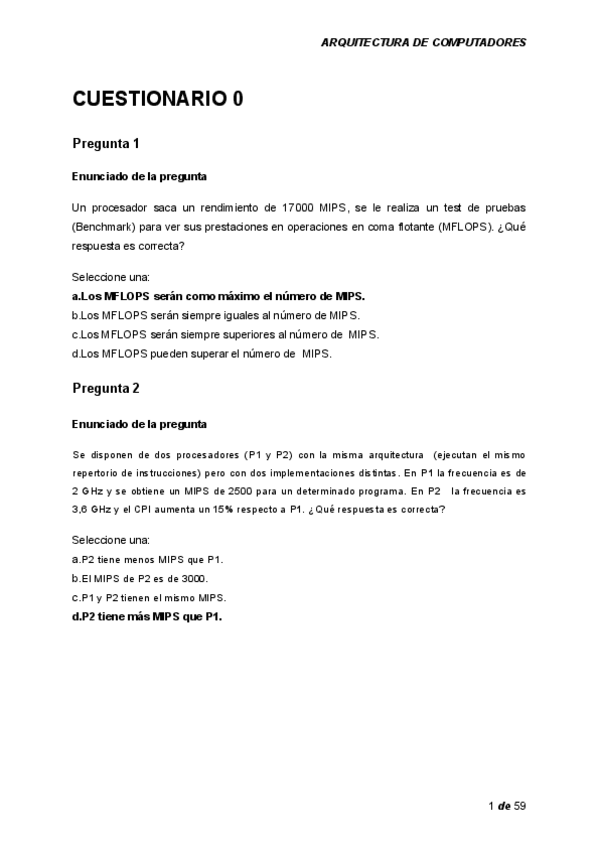 ARQUITECTURA DE COMPUTADORES

CUESTIONARIO 0

Pregunta 1

Enunciado de la pregunta

Un procesador saca un rendimiento de 17000 MIPS, se le realiza un test de pruebas (Benchmark) para ver sus prestaciones en operaciones en coma flotante (MFLOPS). ¿Qué respuesta es correcta?

Seleccione una:
a.Los MFLOPS serán como máximo el número de MIPS.
b.Los MFLOPS serán siempre iguales al número de MIPS.
c.Los MFLOPS serán siempre superiores al número de MIPS.
d.Los MFLOPS pueden superar el número de MIPS.

Pregunta 2

Enunciado de la pregunta

Se disponen de dos procesadores (P1 y P2) con la misma arquitectura (ejecutan el mismo repertorio de instrucciones) pero con dos implementaciones distintas. En P1 la frecuencia es de 2 GHz y se obtiene un MIPS de 2500 para un determinado programa. En P2 la frecuencia es 3,6 GHz y el CPI aumenta un 15% respecto a P1. ¿Qué respuesta es correcta?

Seleccione una:
a.P2 tiene menos MIPS que P1.
b.El MIPS de P2 es de 3000.
c.P1 y P2 tienen el mismo MIPS.
d.P2 tiene más MIPS que P1.

1 de 59